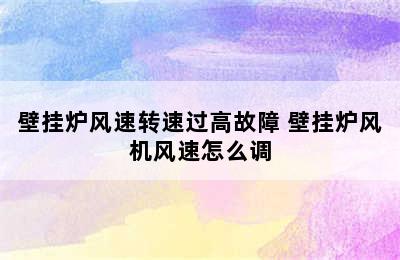 壁挂炉风速转速过高故障 壁挂炉风机风速怎么调